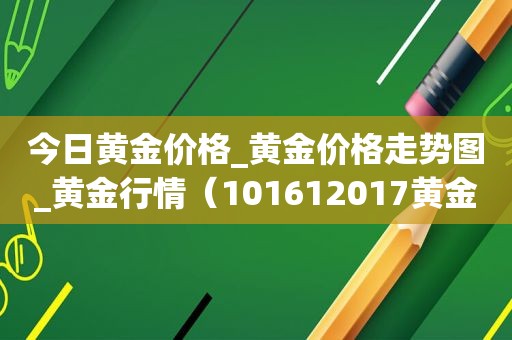 今日黄金价格_黄金价格走势图_黄金行情（101612017黄金